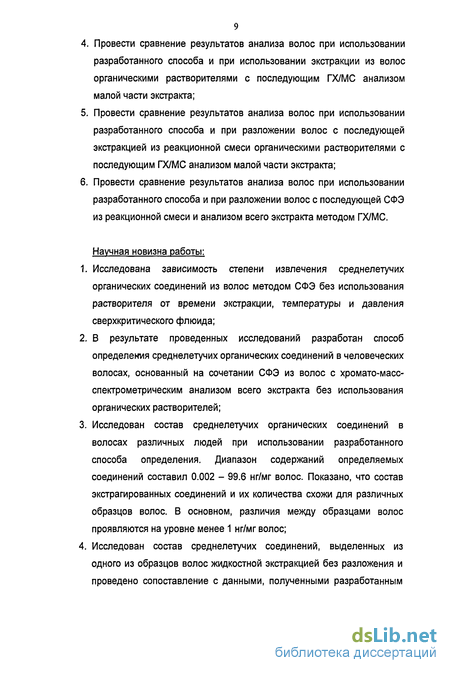 9

4. Провести сравнение результатов анализа волос при использовании разработанного способа и при использовании экстракции из волос органическими растворителями с последующим ГХ/МС анализом малой части экстракта;

5. Провести сравнение результатов анализа волос при использовании разработанного способа и при разложении волос с последующей экстракцией из реакционной смеси органическими растворителями с последующим ГХ/МС анализом малой части экстракта;

6. Провести сравнение результатов анализа волос при использовании разработанного способа и при разложении волос с последующей СФЭ из реакционной смеси и анализом всего экстракта методом ГХ/МС.

Научная новизна работы:

1. Исследована зависимость степени извлечения среднелетучих органических соединений из волос методом СФЭ без использования растворителя от времени экстракции, температуры и давления сверхкритического флюида;

2. В результате проведенных исследований разработан способ определения среднелетучих органических соединений в человеческих волосах, основанный на сочетании СФЭ из волос с хромато-масс-спектрометрическим анализом всего экстракта без использования органических растворителей;

3. Исследован состав среднелетучих органических соединений в волосах различных людей при использовании разработанного способа определения. Диапазон содержаний определяемых соединений составил 0.002 – 99.6 нг/мг волос. Показано, что состав экстрагированных соединений и их количества схожи для различных образцов волос. В основном, различия между образцами волос проявляются на уровне менее 1 нг/мг волос;

4. Исследован состав среднелетучих соединений, выделенных из одного из образцов волос жидкостной экстракцией без разложения и проведено сопоставление с данными, полученными разработанным

dsLib.net
библиотека диссертаций